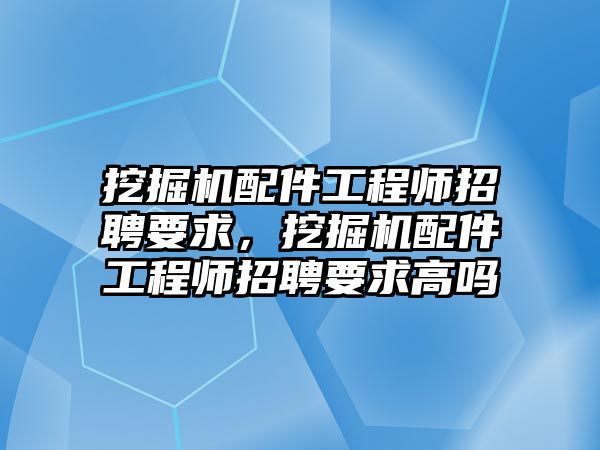 挖掘机配件工程师招聘要求，挖掘机配件工程师招聘要求高吗